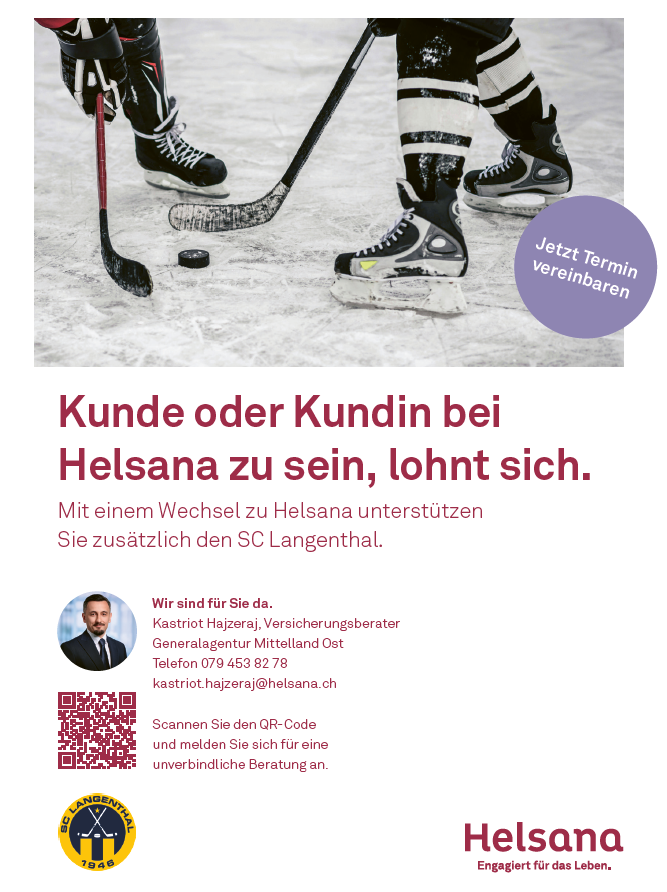 Jetzt Termin vereinbaren

Kunde oder Kundin bei Helsana zu sein, lohnt sich.

Mit einem Wechsel zu Helsana unterstützen Sie zusätzlich den SC Langenthal.

Wir sind für Sie da.
Kastriot Hajzeraj, Versicherungsberater
Generalagentur Mittelland Ost
Telefon 079 453 82 78
kastriot.hajzeraj@helsana.ch

Scannen Sie den QR-Code
und melden Sie sich für eine
unverbindliche Beratung an.

SC LANGENTHAL
1946

Helsana
Engagiert für das Leben.